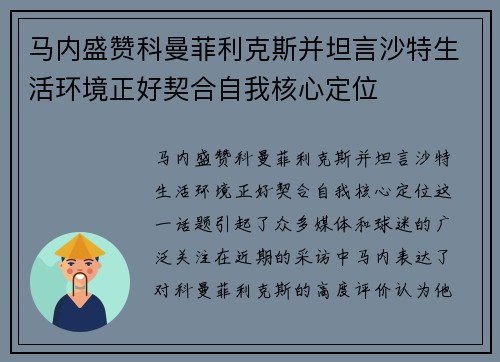 马内盛赞科曼菲利克斯并坦言沙特生活环境正好契合自我核心定位

马内盛赞科曼菲利克斯并坦言沙特生活环境正好契合自我核心定位这一话题引起了众多媒体和球迷的广泛关注在近期的采访中马内表达了对科曼菲利克斯的高度评价认为他